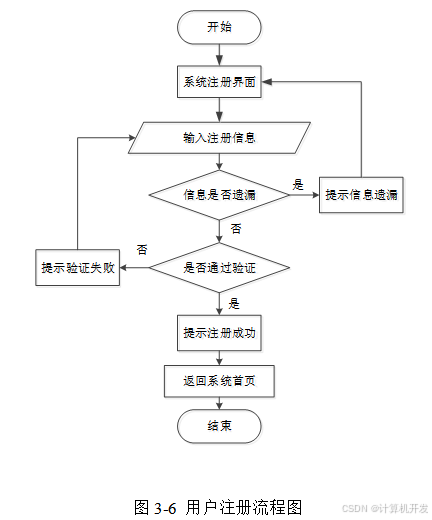 开始

系统注册界面

输入注册信息

信息是否遗漏

是

提示信息遗漏

否

否

提示验证失败

是否通过验证

是

提示注册成功

返回系统首页

结束

图 3-6 用户注册流程图

CSDN @计算机开发